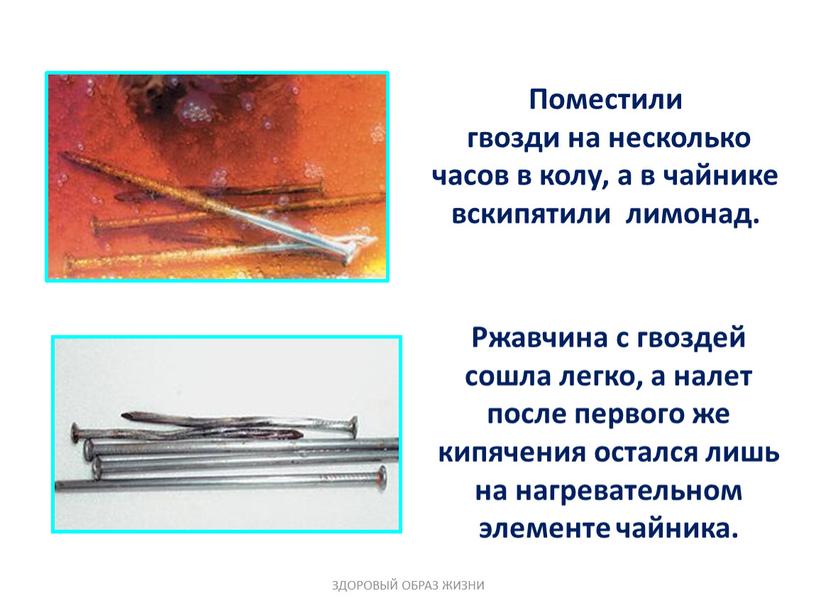 Поместили гвозди на несколько часов в колу, а в чайнике вскипятили лимонад.

Ржавчина с гвоздей сошла легко, а налет после первого же кипячения остался лишь на нагревательном элементе чайника.

ЗДОРОВЫЙ ОБРАЗ ЖИЗНИ